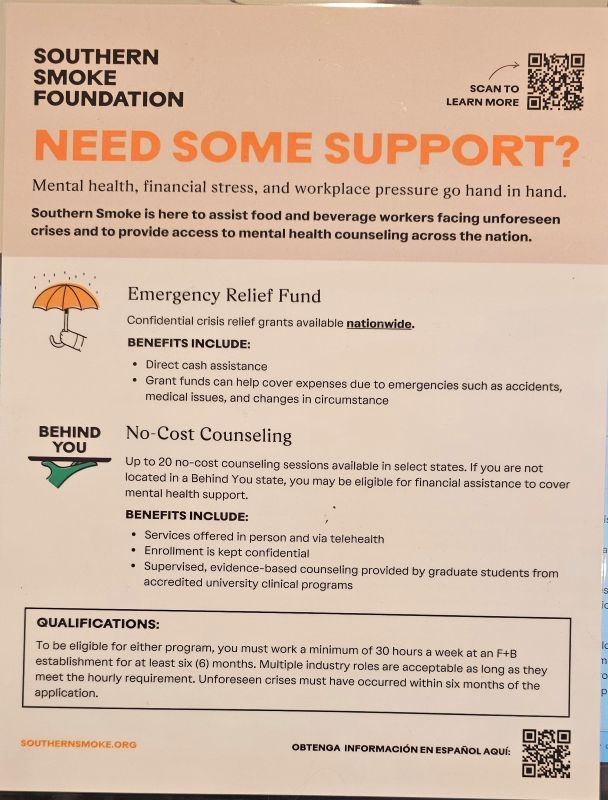 SOUTHERN SMOKE FOUNDATION

SCAN TO LEARN MORE

NEED SOME SUPPORT?

Mental health, financial stress, and workplace pressure go hand in hand.

Southern Smoke is here to assist food and beverage workers facing unforeseen crises and to provide access to mental health counseling across the nation.

Emergency Relief Fund

Confidential crisis relief grants available nationwide.

BENEFITS INCLUDE:

• Direct cash assistance
• Grant funds can help cover expenses due to emergencies such as accidents, medical issues, and changes in circumstance

BEHIND YOU

No-Cost Counseling

Up to 20 no-cost counseling sessions available in select states. If you are not located in a Behind You state, you may be eligible for financial assistance to cover mental health support.

BENEFITS INCLUDE:

• Services offered in person and via telehealth
• Enrollment is kept confidential
• Supervised, evidence-based counseling provided by graduate students from accredited university clinical programs

QUALIFICATIONS:

To be eligible for either program, you must work a minimum of 30 hours a week at an F+B establishment for at least six (6) months. Multiple industry roles are acceptable as long as they meet the hourly requirement. Unforeseen crises must have occurred within six months of the application.

SOUTHERNSMOKE.ORG

OBTENGA INFORMACIÓN EN ESPAÑOL AQUÍ: